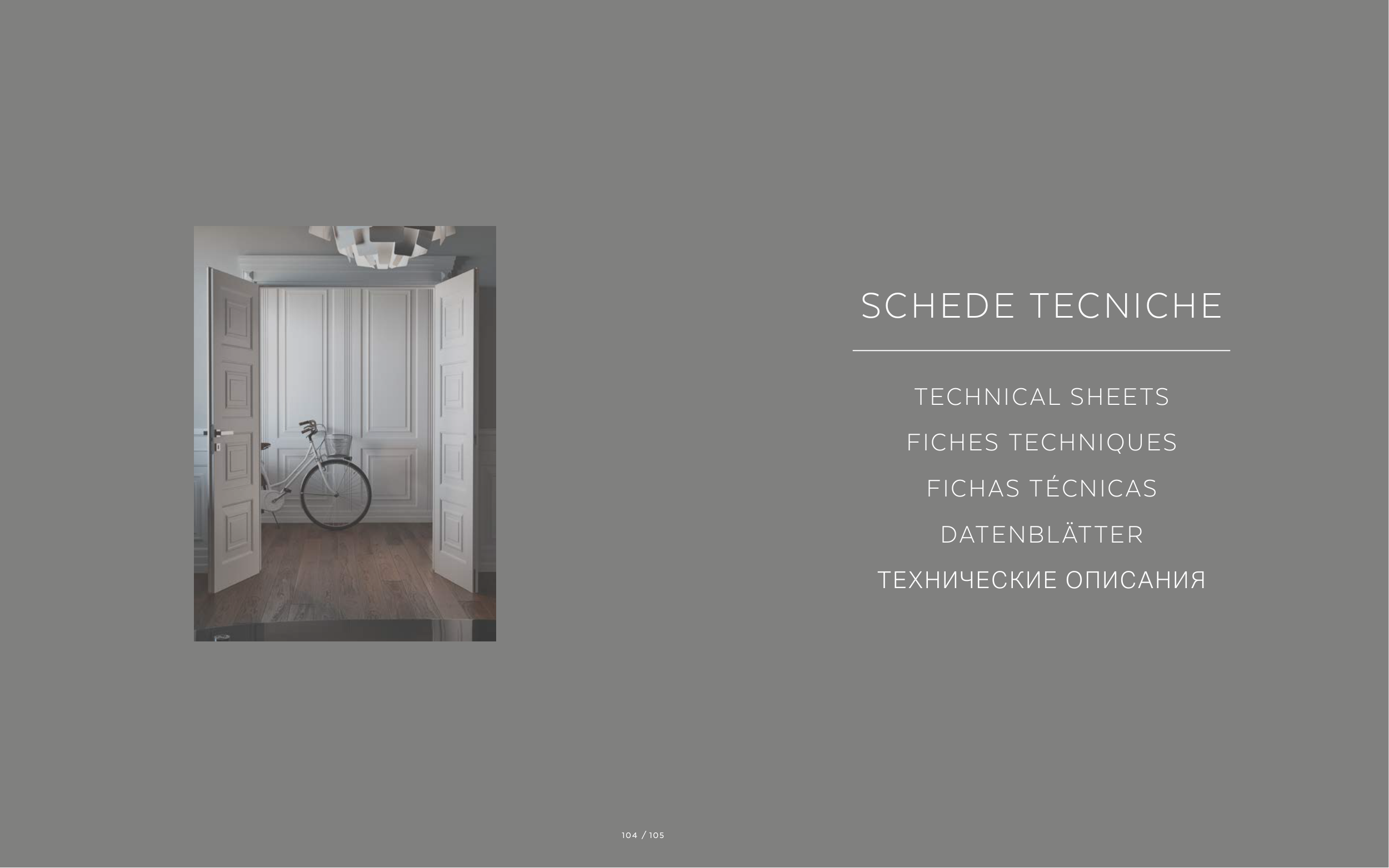 SCHEDE TECNICHE

TECHNICAL SHEETS

FICHES TECHNIQUES

FICHAS TÉCNICAS

DATENBLÄTTER

ТЕХНИЧЕСКИЕ ОПИСАНИЯ

104 / 105